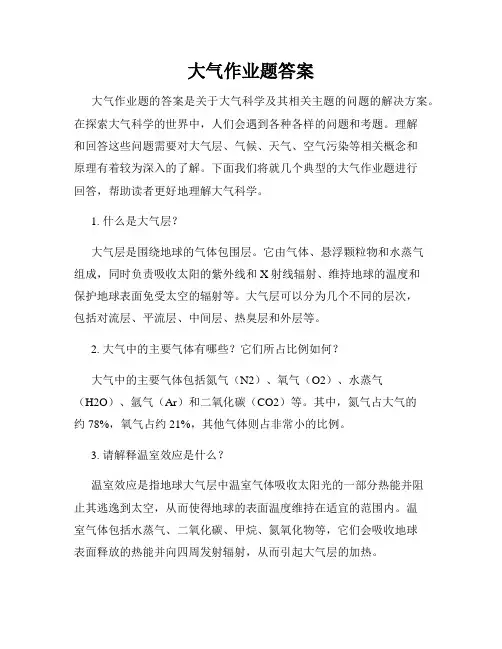 大气作业题答案

大气作业题的答案是关于大气科学及其相关主题的问题的解决方案。在探索大气科学的世界中，人们会遇到各种各样的问题和考题。理解和回答这些问题需要对大气层、气候、天气、空气污染等相关概念和原理有着较为深入的了解。下面我们将就几个典型的大气作业题进行回答，帮助读者更好地理解大气科学。

1. 什么是大气层？

大气层是围绕地球的气体包围层。它由气体、悬浮颗粒物和水蒸气组成，同时负责吸收太阳的紫外线和 X 射线辐射、维持地球的温度和保护地球表面免受太空的辐射等。大气层可以分为几个不同的层次，包括对流层、平流层、中间层、热臭层和外层等。

2. 大气中的主要气体有哪些？它们所占比例如何？

大气中的主要气体包括氮气（N2）、氧气（O2）、水蒸气（H2O）、氩气（Ar）和二氧化碳（CO2）等。其中，氮气占大气的约 78%，氧气占约 21%，其他气体则占非常小的比例。

3. 请解释温室效应是什么？

温室效应是指地球大气层中温室气体吸收太阳光的一部分热能并阻止其逃逸到太空，从而使得地球的表面温度维持在适宜的范围内。温室气体包括水蒸气、二氧化碳、甲烷、氮氧化物等，它们会吸收地球表面释放的热能并向四周发射辐射，从而引起大气层的加热。